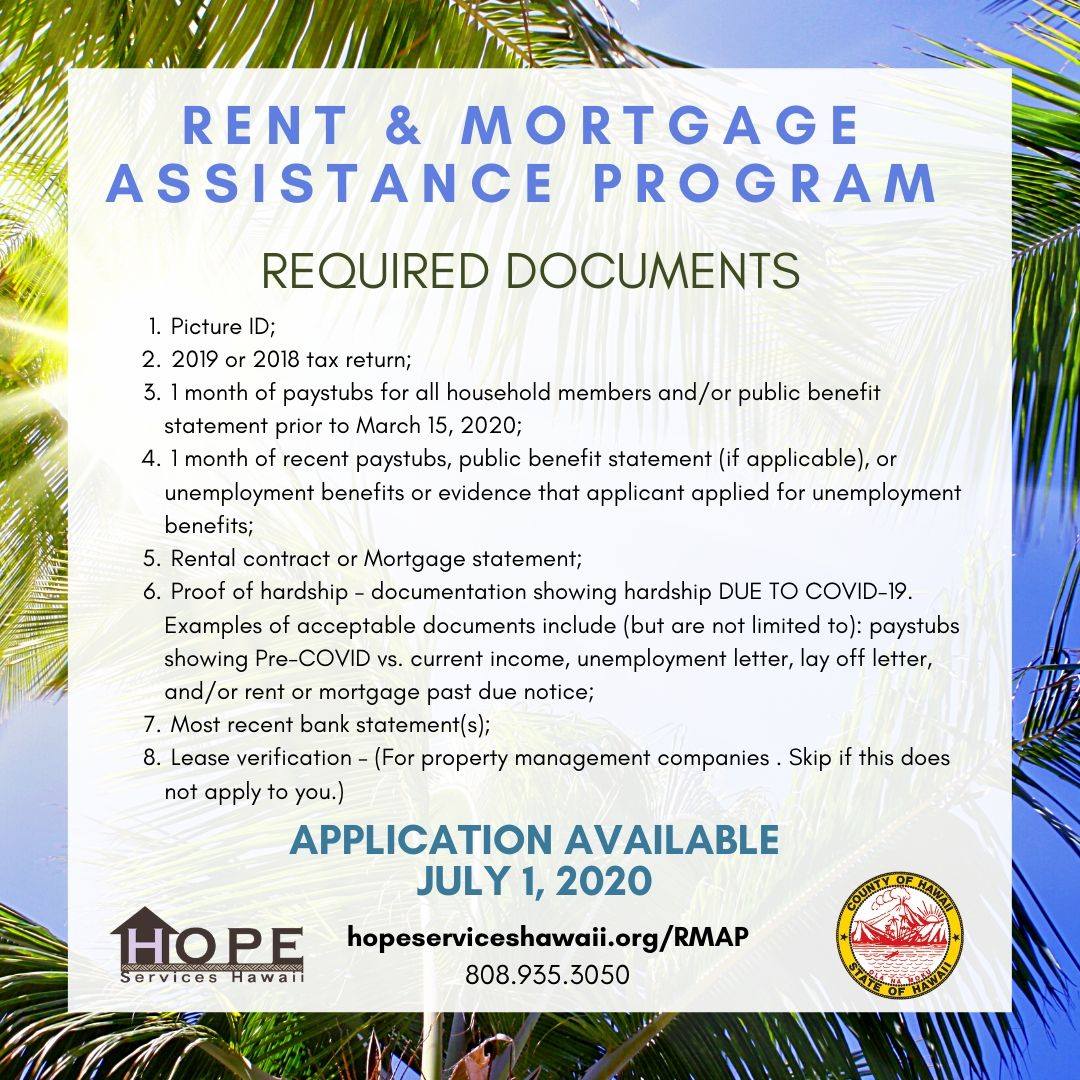 RENT & MORTGAGE ASSISTANCE PROGRAM

REQUIRED DOCUMENTS

1. Picture ID;
2. 2019 or 2018 tax return;
3. 1 month of paystubs for all household members and/or public benefit statement prior to March 15, 2020;
4. 1 month of recent paystubs, public benefit statement (if applicable), or unemployment benefits or evidence that applicant applied for unemployment benefits;
5. Rental contract or Mortgage statement;
6. Proof of hardship - documentation showing hardship DUE TO COVID-19. Examples of acceptable documents include (but are not limited to): paystubs showing Pre-COVID vs. current income, unemployment letter, lay off letter, and/or rent or mortgage past due notice;
7. Most recent bank statement(s);
8. Lease verification - (For property management companies . Skip if this does not apply to you.)

APPLICATION AVAILABLE JULY 1, 2020

HOPE Services Hawaii

hopeserviceshawaii.org/RMAP
808.935.3050

COUNTY OF HAWAII
STATE OF HAWAII